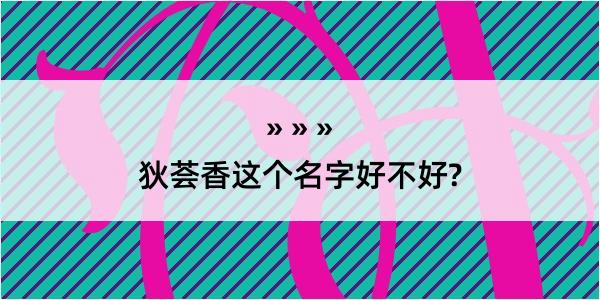 » » »

狄荟香这个名字好不好?